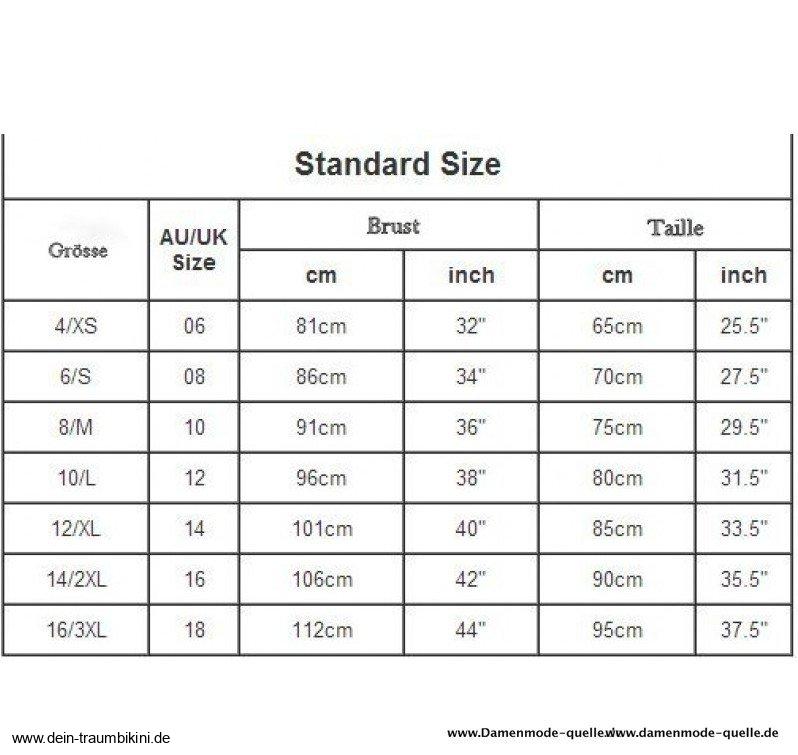 Standard Size

| Grösse | AU/UK Size | Brust cm | Brust inch | Taille cm | Taille inch |
|---|---|---|---|---|---|
| 4/XS | 06 | 81cm | 32" | 65cm | 25.5" |
| 6/S | 08 | 86cm | 34" | 70cm | 27.5" |
| 8/M | 10 | 91cm | 36" | 75cm | 29.5" |
| 10/L | 12 | 96cm | 38" | 80cm | 31.5" |
| 12/XL | 14 | 101cm | 40" | 85cm | 33.5" |
| 14/2XL | 16 | 106cm | 42" | 90cm | 35.5" |
| 16/3XL | 18 | 112cm | 44" | 95cm | 37.5" |

www.dein-traumbikini.de

www.Damenmode-quelle.www.damenmode-quelle.de